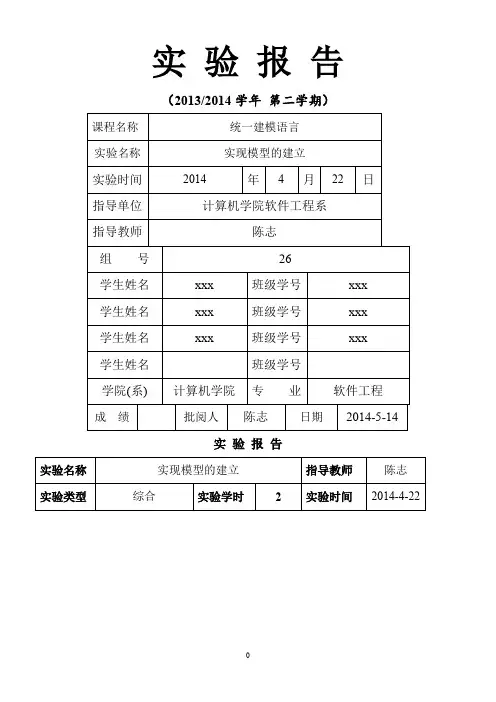 实 验 报 告

（2013/2014 学年 第二学期）

| 课程名称 | 统一建模语言 | | | | | |
|---|---|---|---|---|---|---|
| 实验名称 | 实现模型的建立 | | | | | |
| 实验时间 | 2014 | 年 | 4 | 月 | 22 | 日 |
| 指导单位 | 计算机学院软件工程系 | | | | | |
| 指导教师 | 陈志 | | | | | |

| 组　　号 | 26 | | |
|---|---|---|---|
| 学生姓名 | xxx | 班级学号 | xxx |
| 学生姓名 | xxx | 班级学号 | xxx |
| 学生姓名 | xxx | 班级学号 | xxx |
| 学生姓名 | | 班级学号 | |
| 学院(系) | 计算机学院 | 专　业 | 软件工程 |

| 成　绩 | | 批阅人 | 陈志 | 日期 | 2014-5-14 |
|---|---|---|---|---|---|

实 验 报 告

| 实验名称 | 实现模型的建立 | | | 指导教师 | 陈志 |
|---|---|---|---|---|---|
| 实验类型 | 综合 | 实验学时 | 2 | 实验时间 | 2014-4-22 |

0